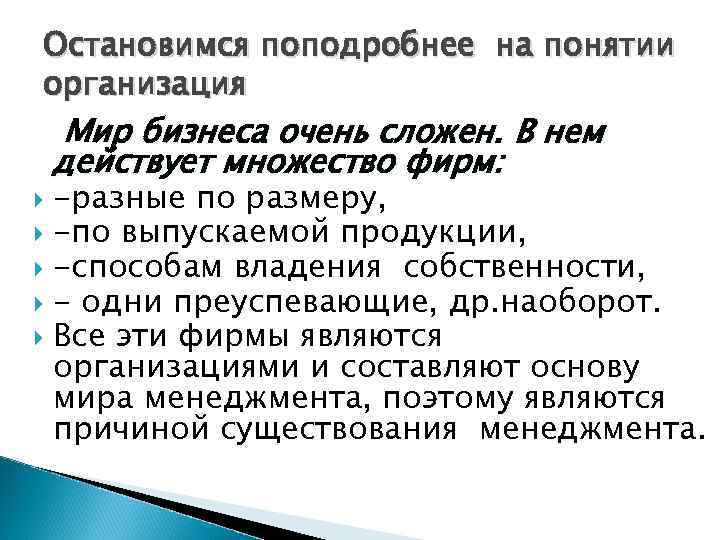 Остановимся поподробнее на понятии организация

Мир бизнеса очень сложен. В нем действует множество фирм:

-разные по размеру,
-по выпускаемой продукции,
-способам владения собственности,
- одни преуспевающие, др.наоборот.
Все эти фирмы являются организациями и составляют основу мира менеджмента, поэтому являются причиной существования менеджмента.